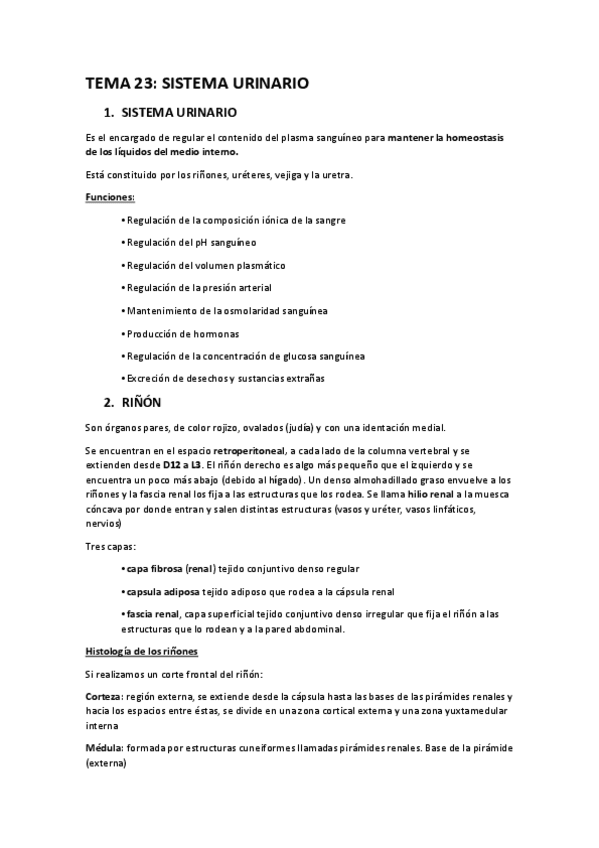 TEMA 23: SISTEMA URINARIO

1. SISTEMA URINARIO

Es el encargado de regular el contenido del plasma sanguíneo para mantener la homeostasis de los líquidos del medio interno.

Está constituido por los riñones, uréteres, vejiga y la uretra.

Funciones:

• Regulación de la composición iónica de la sangre

• Regulación del pH sanguíneo

• Regulación del volumen plasmático

• Regulación de la presión arterial

• Mantenimiento de la osmolaridad sanguínea

• Producción de hormonas

• Regulación de la concentración de glucosa sanguínea

• Excreción de desechos y sustancias extrañas

2. RIÑÓN

Son órganos pares, de color rojizo, ovalados (judía) y con una identación medial.

Se encuentran en el espacio retroperitoneal, a cada lado de la columna vertebral y se extienden desde D12 a L3. El riñón derecho es algo más pequeño que el izquierdo y se encuentra un poco más abajo (debido al hígado). Un denso almohadillado graso envuelve a los riñones y la fascia renal los fija a las estructuras que los rodea. Se llama hilio renal a la muesca cóncava por donde entran y salen distintas estructuras (vasos y uréter, vasos linfáticos, nervios)

Tres capas:

• capa fibrosa (renal) tejido conjuntivo denso regular

• capsula adiposa tejido adiposo que rodea a la cápsula renal

• fascia renal, capa superficial tejido conjuntivo denso irregular que fija el riñón a las estructuras que lo rodean y a la pared abdominal.

Histología de los riñones

Si realizamos un corte frontal del riñón:

Corteza: región externa, se extiende desde la cápsula hasta las bases de las pirámides renales y hacia los espacios entre éstas, se divide en una zona cortical externa y una zona yuxtamedular interna

Médula: formada por estructuras cuneiformes llamadas pirámides renales. Base de la pirámide (externa)